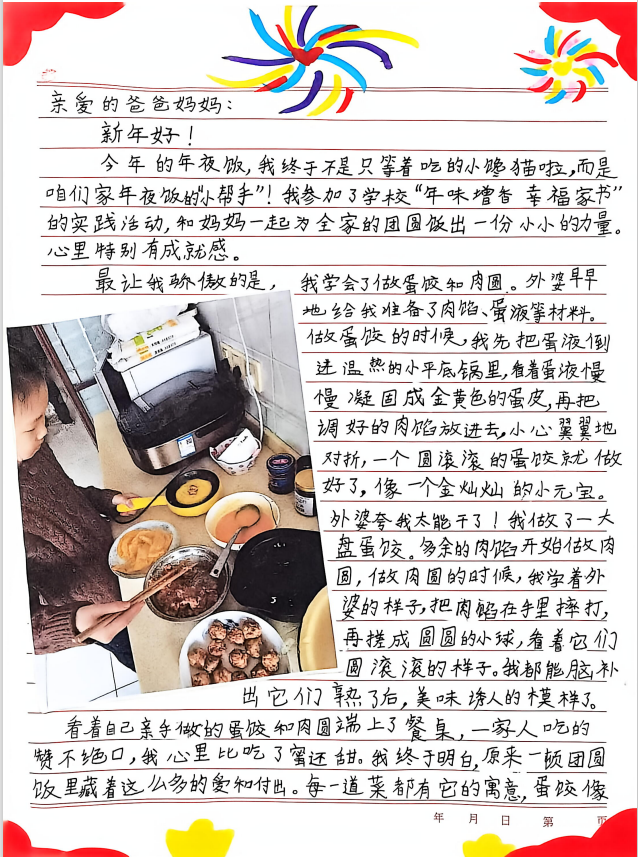 亲爱的爸爸妈妈：

新年好！

今年的年夜饭，我终于不是只等着吃的小馋猫啦，而是咱们家年夜饭的“小帮手”！我参加了学校“年味增香 幸福家书”的实践活动，和妈妈一起为全家的团圆饭出一份小小的力量。心里特别有成就感。

最让我骄傲的是，我学会了做蛋饺和肉圆。外婆早早地给我准备了肉馅、蛋液等材料。做蛋饺的时候，我先把蛋液倒进温热的小平底锅里，看着蛋液慢慢凝固成金黄色的蛋皮，再把调好的肉馅放进去，小心翼翼地对折，一个圆滚滚的蛋饺就做好了，像一个金灿灿的小元宝。外婆夸我太能干了！我做了一大盘蛋饺。多余的肉馅开始做肉圆，做肉圆的时候，我学着外婆的样子，把肉馅在手里摔打，再搓成圆圆的小球，看着它们圆滚滚的样子。我都能脑补出它们熟了后，美味诱人的模样了。

看着自己亲手做的蛋饺和肉圆端上了餐桌，一家人吃的赞不绝口，我心里比吃了蜜还甜。我终于明白，原来一顿团圆饭里藏着这么多的爱和付出。每一道菜都有它的寓意，蛋饺像

年 月 日 第 页